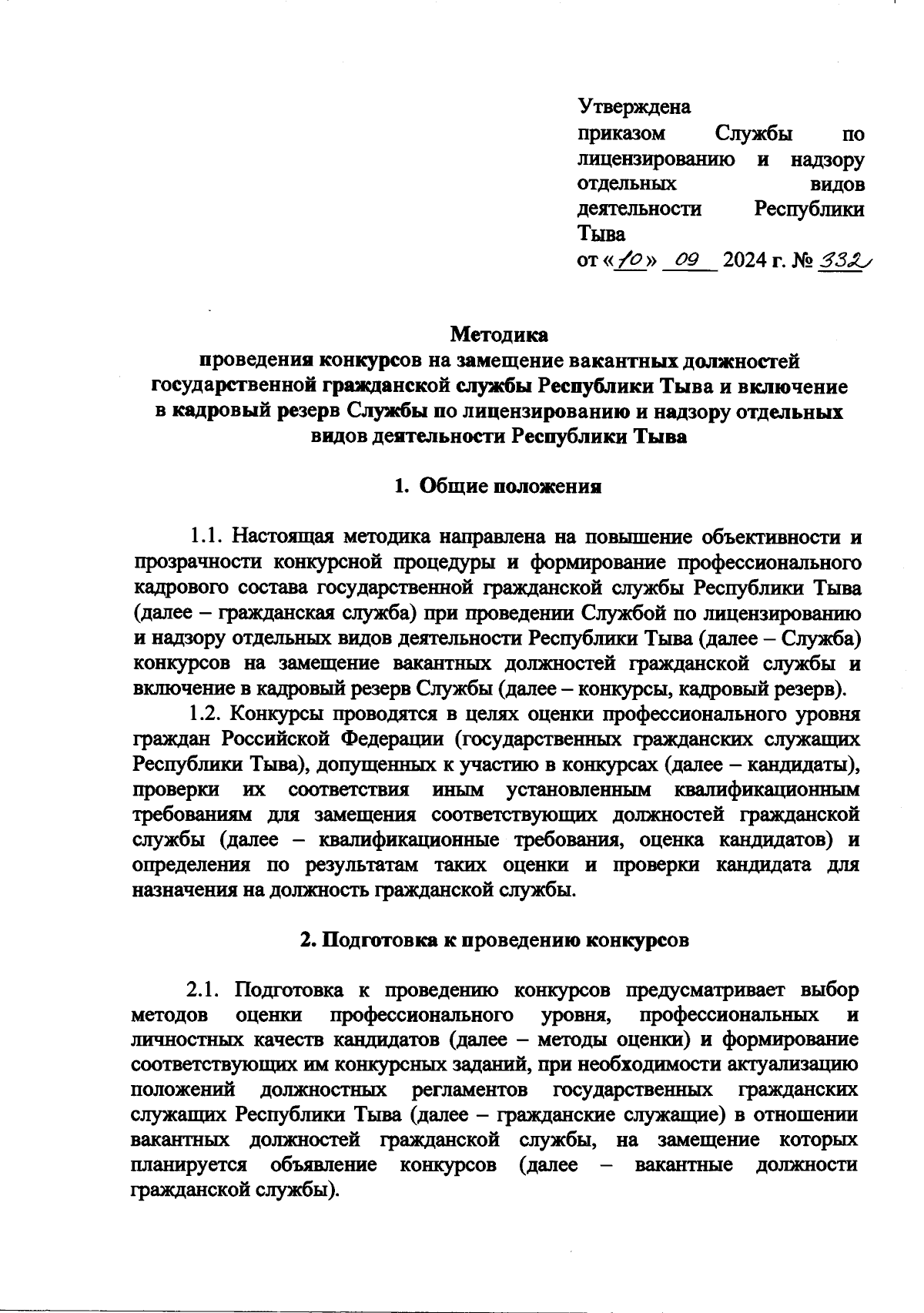 Утверждена
приказом Службы по лицензированию и надзору отдельных видов деятельности Республики Тыва
от «10» 09 2024 г. № 332

Методика
проведения конкурсов на замещение вакантных должностей государственной гражданской службы Республики Тыва и включение в кадровый резерв Службы по лицензированию и надзору отдельных видов деятельности Республики Тыва

1. Общие положения

1.1. Настоящая методика направлена на повышение объективности и прозрачности конкурсной процедуры и формирование профессионального кадрового состава государственной гражданской службы Республики Тыва (далее – гражданская служба) при проведении Службой по лицензированию и надзору отдельных видов деятельности Республики Тыва (далее – Служба) конкурсов на замещение вакантных должностей гражданской службы и включение в кадровый резерв Службы (далее – конкурсы, кадровый резерв).

1.2. Конкурсы проводятся в целях оценки профессионального уровня граждан Российской Федерации (государственных гражданских служащих Республики Тыва), допущенных к участию в конкурсах (далее – кандидаты), проверки их соответствия иным установленным квалификационным требованиям для замещения соответствующих должностей гражданской службы (далее – квалификационные требования, оценка кандидатов) и определения по результатам таких оценки и проверки кандидата для назначения на должность гражданской службы.

2. Подготовка к проведению конкурсов

2.1. Подготовка к проведению конкурсов предусматривает выбор методов оценки профессионального уровня, профессиональных и личностных качеств кандидатов (далее – методы оценки) и формирование соответствующих им конкурсных заданий, при необходимости актуализацию положений должностных регламентов государственных гражданских служащих Республики Тыва (далее – гражданские служащие) в отношении вакантных должностей гражданской службы, на замещение которых планируется объявление конкурсов (далее – вакантные должности гражданской службы).